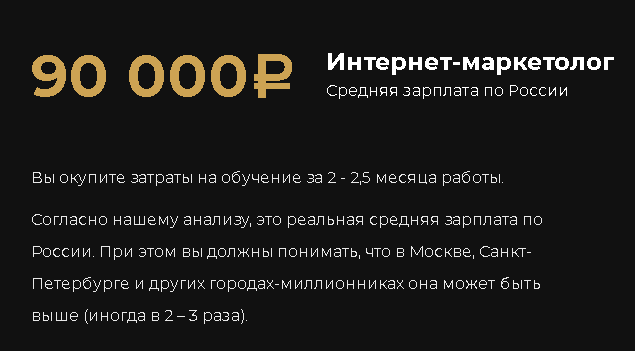 90 000₽

Интернет-маркетолог

Средняя зарплата по России

Вы окупите затраты на обучение за 2 - 2,5 месяца работы.

Согласно нашему анализу, это реальная средняя зарплата по России. При этом вы должны понимать, что в Москве, Санкт-Петербурге и других городах-миллионниках она может быть выше (иногда в 2 – 3 раза).